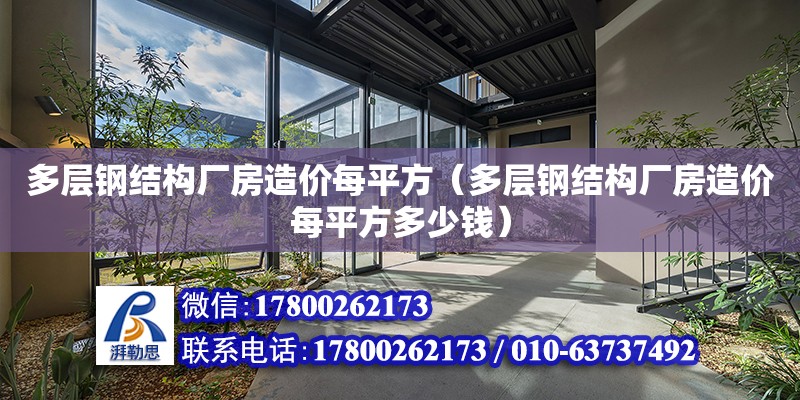 多层钢结构厂房造价每平方（多层钢结构厂房造价每平方多少钱）

湃勒思

微信:17800262173

联系电话:17800262173 / 010-63737492